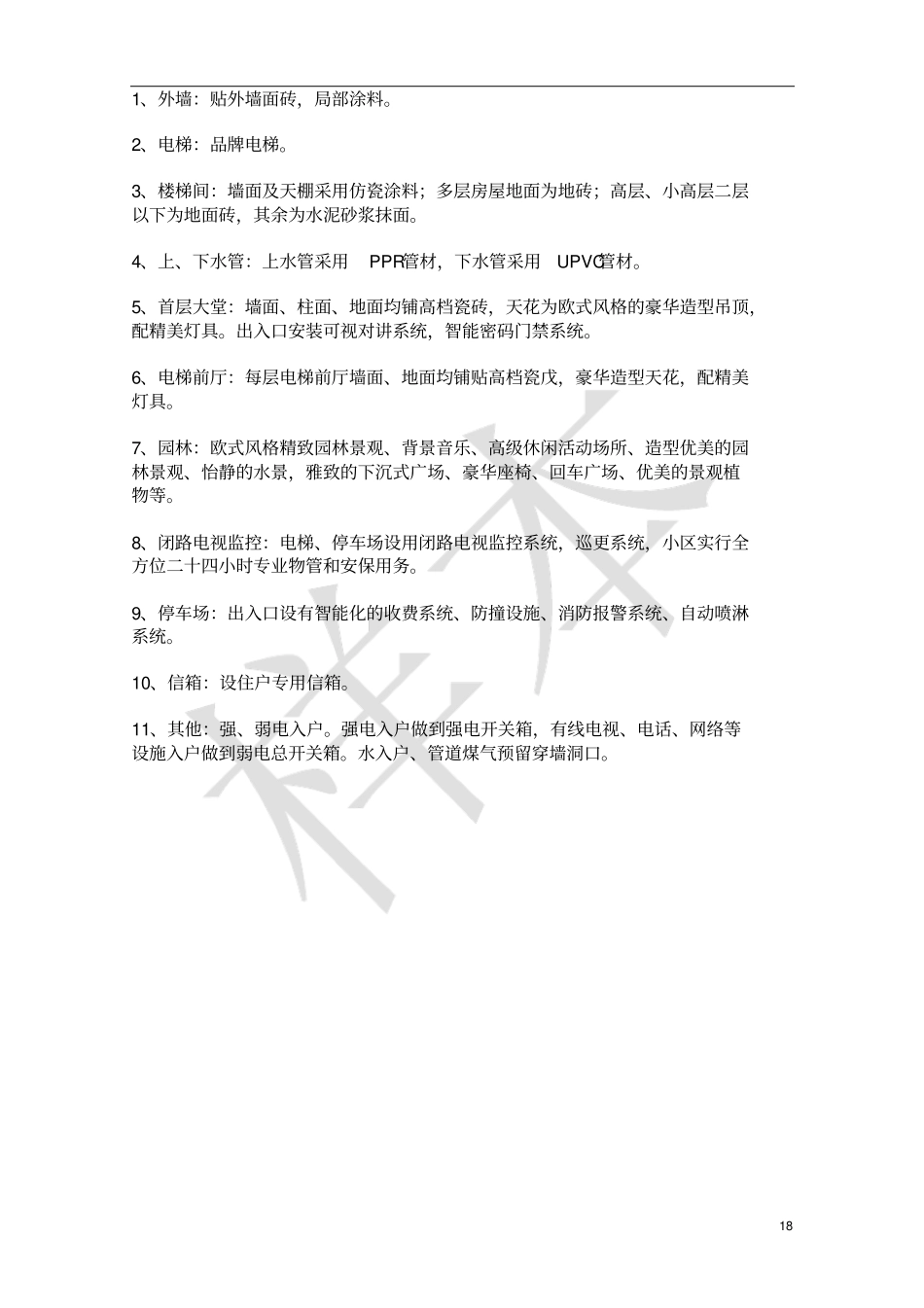 1、外墙：贴外墙面砖，局部涂料。

2、电梯：品牌电梯。

3、楼梯间：墙面及天棚采用仿瓷涂料；多层房屋地面为地砖；高层、小高层二层以下为地面砖，其余为水泥砂浆抹面。

4、上、下水管：上水管采用 PPR管材，下水管采用 UPVC管材。

5、首层大堂：墙面、柱面、地面均铺高档瓷砖，天花为欧式风格的豪华造型吊顶，配精美灯具。出入口安装可视对讲系统，智能密码门禁系统。

6、电梯前厅：每层电梯前厅墙面、地面均铺贴高档瓷戊，豪华造型天花，配精美灯具。

7、园林：欧式风格精致园林景观、背景音乐、高级休闲活动场所、造型优美的园林景观、怡静的水景，雅致的下沉式广场、豪华座椅、回车广场、优美的景观植物等。

8、闭路电视监控：电梯、停车场设用闭路电视监控系统，巡更系统，小区实行全方位二十四小时专业物管和安保用务。

9、停车场：出入口设有智能化的收费系统、防撞设施、消防报警系统、自动喷淋系统。

10、信箱：设住户专用信箱。

11、其他：强、弱电入户。强电入户做到强电开关箱，有线电视、电话、网络等设施入户做到弱电总开关箱。水入户、管道煤气预留穿墙洞口。

样本

18